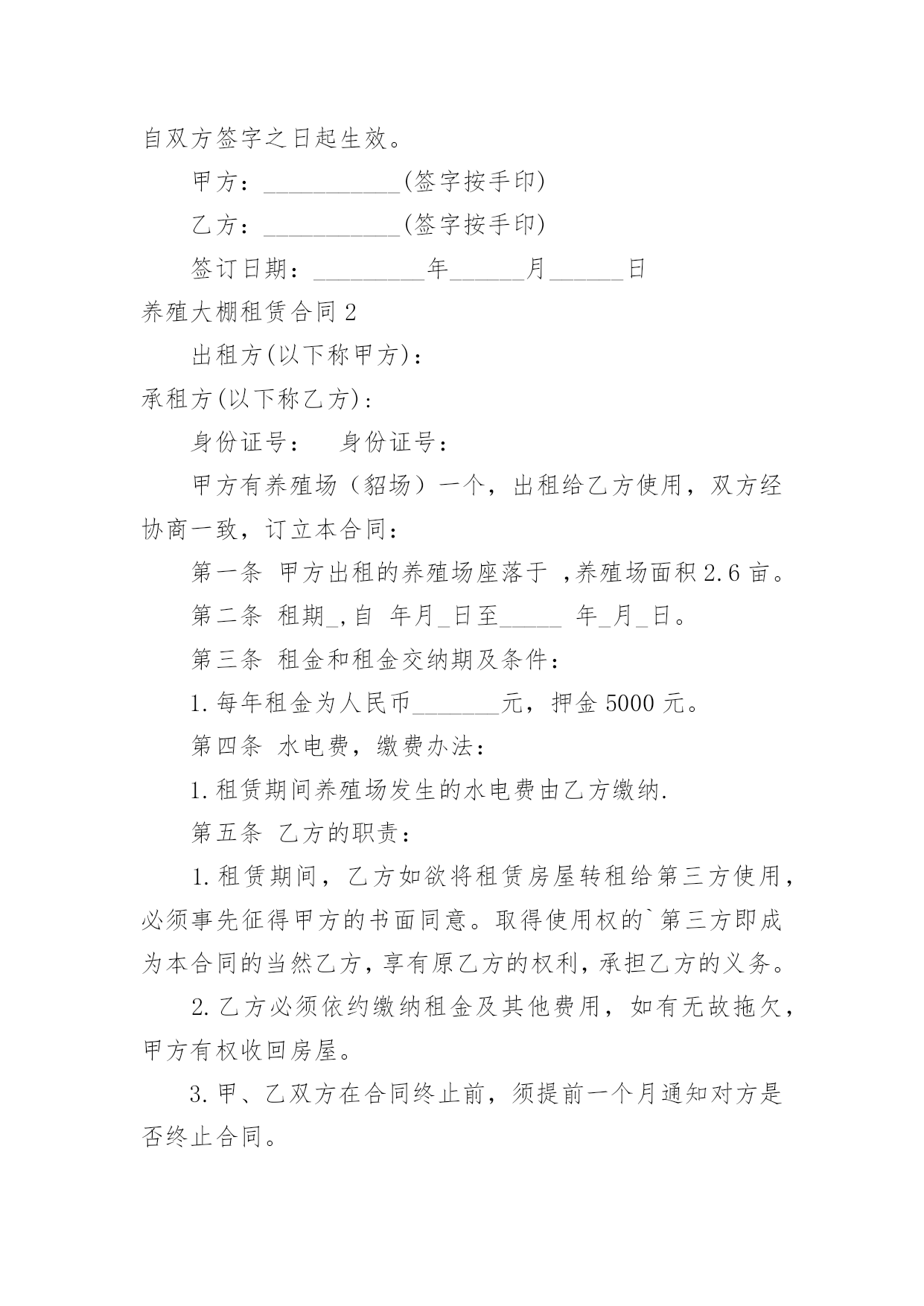 自双方签字之日起生效。

甲方：___________(签字按手印)

乙方：___________(签字按手印)

签订日期：_________年______月______日

养殖大棚租赁合同 2

出租方(以下称甲方)：

承租方(以下称乙方)：

身份证号：　身份证号：

甲方有养殖场（貂场）一个，出租给乙方使用，双方经协商一致，订立本合同：

第一条 甲方出租的养殖场座落于 ,养殖场面积 2.6 亩。

第二条 租期_,自 年月_日至_____ 年_月_日。

第三条 租金和租金交纳期及条件：

1.每年租金为人民币_______元，押金 5000 元。

第四条 水电费，缴费办法：

1.租赁期间养殖场发生的水电费由乙方缴纳.

第五条 乙方的职责：

1.租赁期间，乙方如欲将租赁房屋转租给第三方使用，必须事先征得甲方的书面同意。取得使用权的`第三方即成为本合同的当然乙方，享有原乙方的权利，承担乙方的义务。

2.乙方必须依约缴纳租金及其他费用，如有无故拖欠，甲方有权收回房屋。

3.甲、乙双方在合同终止前，须提前一个月通知对方是否终止合同。